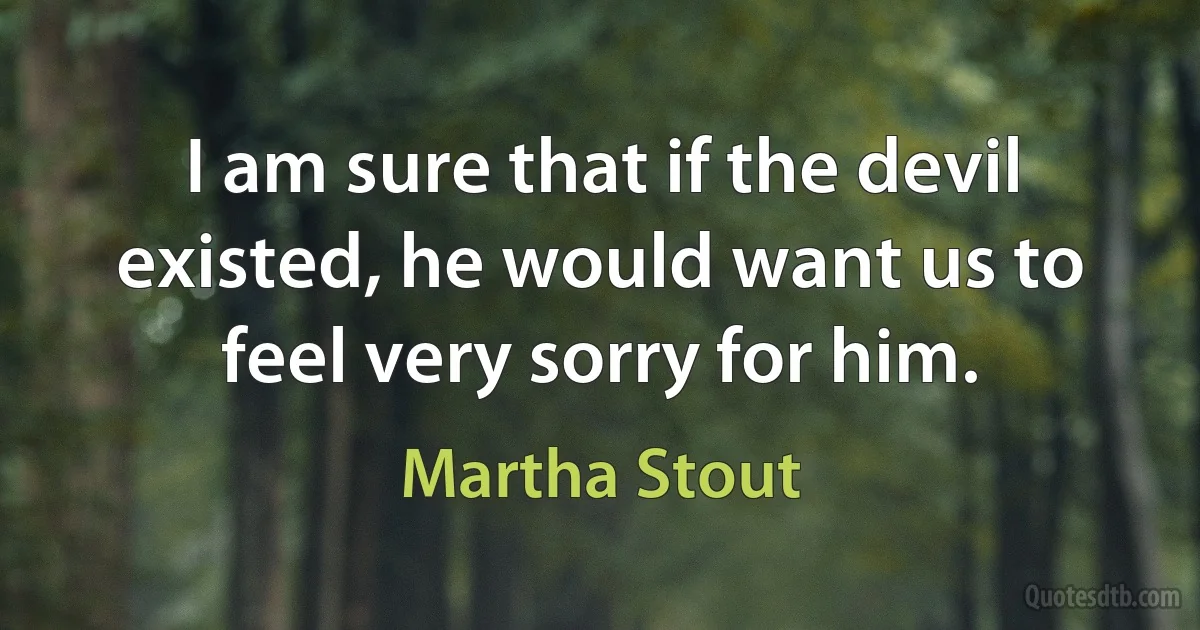 I am sure that if the devil existed, he would want us to feel very sorry for him.

Martha Stout

Quotesdtb.com